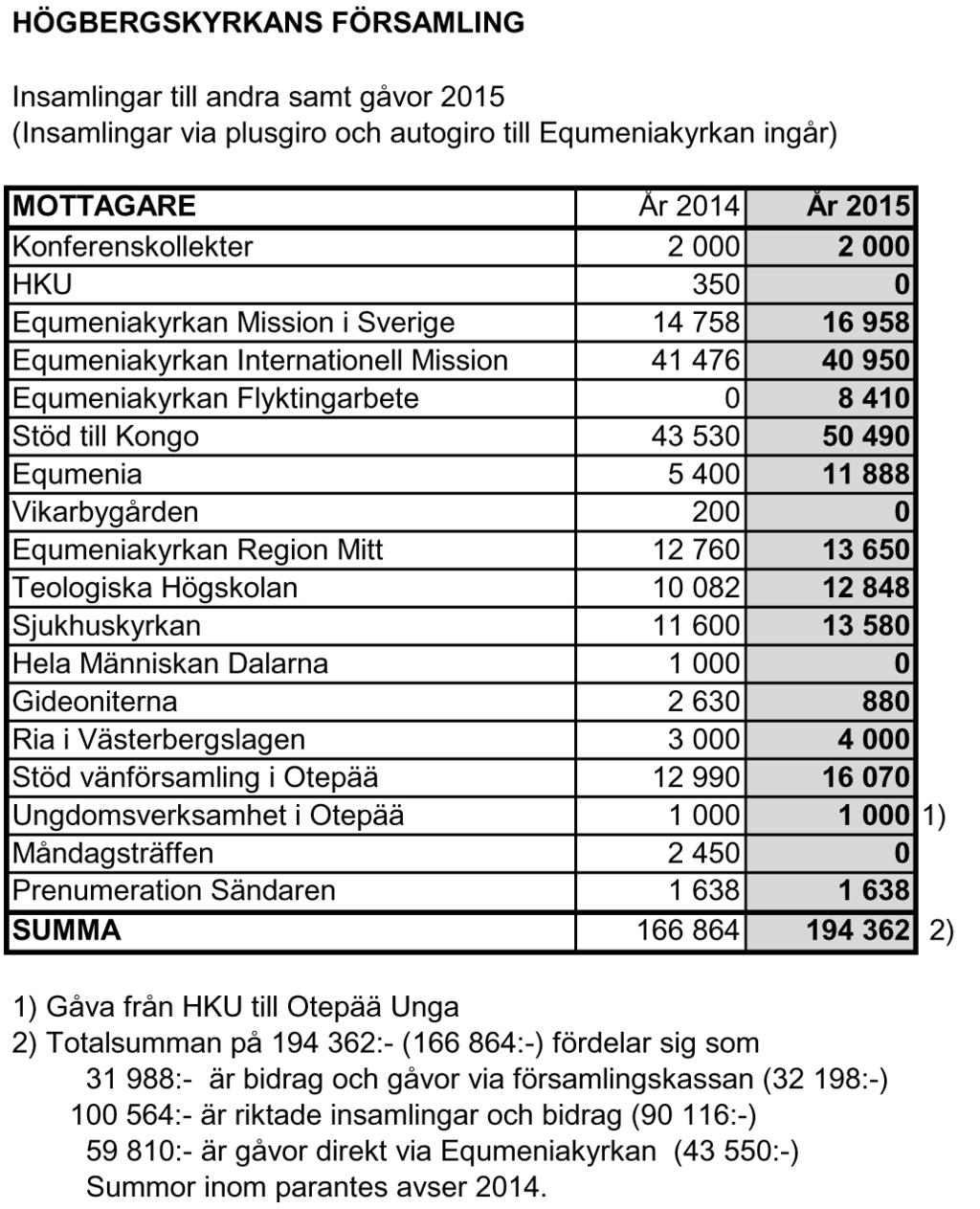 HÖGBERGSKYRKANS FÖRSAMLING

Insamlingar till andra samt gåvor 2015
(Insamlingar via plusgiro och autogiro till Equmeniakyrkan ingår)

| MOTTAGARE | År 2014 | År 2015 | |
|---|---|---|---|
| Konferenskollekter | 2 000 | 2 000 | |
| HKU | 350 | 0 | |
| Equmeniakyrkan Mission i Sverige | 14 758 | 16 958 | |
| Equmeniakyrkan Internationell Mission | 41 476 | 40 950 | |
| Equmeniakyrkan Flyktingarbete | 0 | 8 410 | |
| Stöd till Kongo | 43 530 | 50 490 | |
| Equmenia | 5 400 | 11 888 | |
| Vikarbygården | 200 | 0 | |
| Equmeniakyrkan Region Mitt | 12 760 | 13 650 | |
| Teologiska Högskolan | 10 082 | 12 848 | |
| Sjukhuskyrkan | 11 600 | 13 580 | |
| Hela Människan Dalarna | 1 000 | 0 | |
| Gideoniterna | 2 630 | 880 | |
| Ria i Västerbergslagen | 3 000 | 4 000 | |
| Stöd vänförsamling i Otepää | 12 990 | 16 070 | |
| Ungdomsverksamhet i Otepää | 1 000 | 1 000 | 1) |
| Måndagsträffen | 2 450 | 0 | |
| Prenumeration Sändaren | 1 638 | 1 638 | |
| SUMMA | 166 864 | 194 362 | 2) |

1) Gåva från HKU till Otepää Unga
2) Totalsumman på 194 362:- (166 864:-) fördelar sig som
31 988:- är bidrag och gåvor via församlingskassan (32 198:-)
100 564:- är riktade insamlingar och bidrag (90 116:-)
59 810:- är gåvor direkt via Equmeniakyrkan (43 550:-)
Summor inom parantes avser 2014.